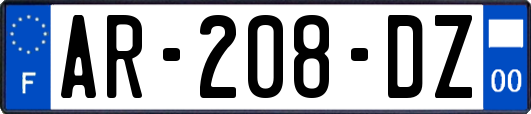 F
AR-208-DZ
00